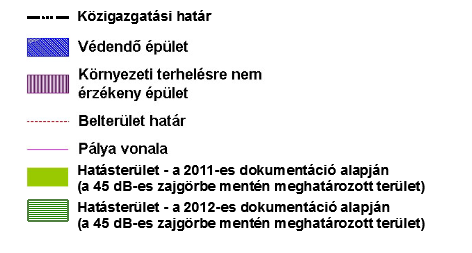 Közigazgatási határ

Védendő épület

Környezeti terhelésre nem érzékeny épület

Belterület határ

Pálya vonala

Hatásterület - a 2011-es dokumentáció alapján (a 45 dB-es zajgörbe mentén meghatározott terület)

Hatásterület - a 2012-es dokumentáció alapján (a 45 dB-es zajgörbe mentén meghatározott terület)